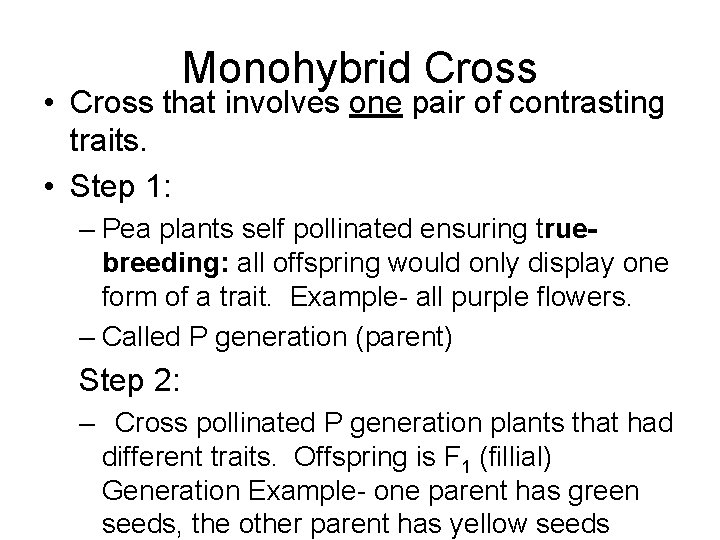 Monohybrid Cross

• Cross that involves one pair of contrasting traits.

• Step 1:

– Pea plants self pollinated ensuring true-breeding: all offspring would only display one form of a trait. Example- all purple flowers.

– Called P generation (parent)

Step 2:

– Cross pollinated P generation plants that had different traits. Offspring is $F_1$ (fillial) Generation Example- one parent has green seeds, the other parent has yellow seeds